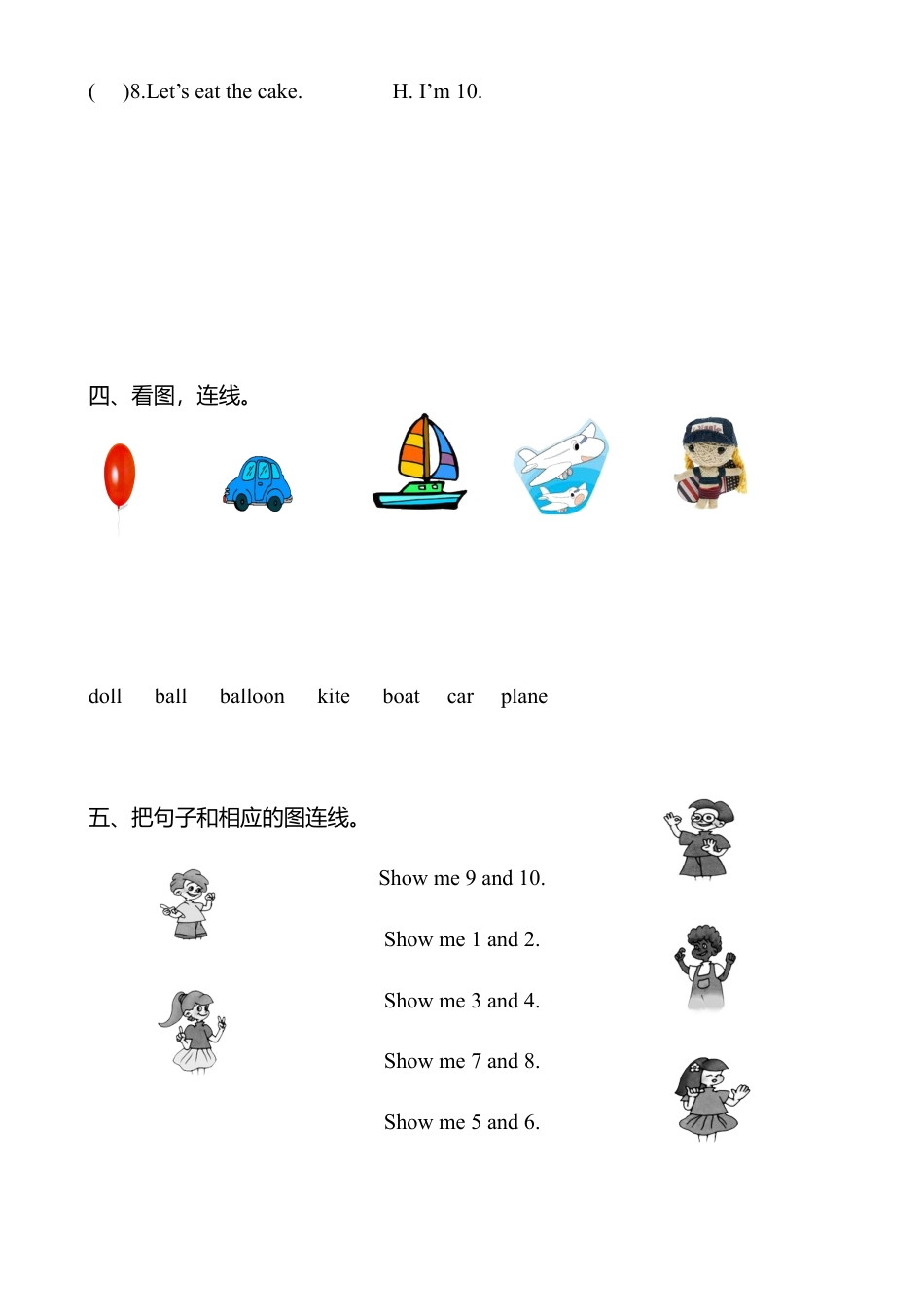 (　)8.Let's eat the cake.　　H. I'm 10.

四、看图，连线。

doll　ball　balloon　kite　boat　car　plane

五、把句子和相应的图连线。

Show me 9 and 10.

Show me 1 and 2.

Show me 3 and 4.

Show me 7 and 8.

Show me 5 and 6.